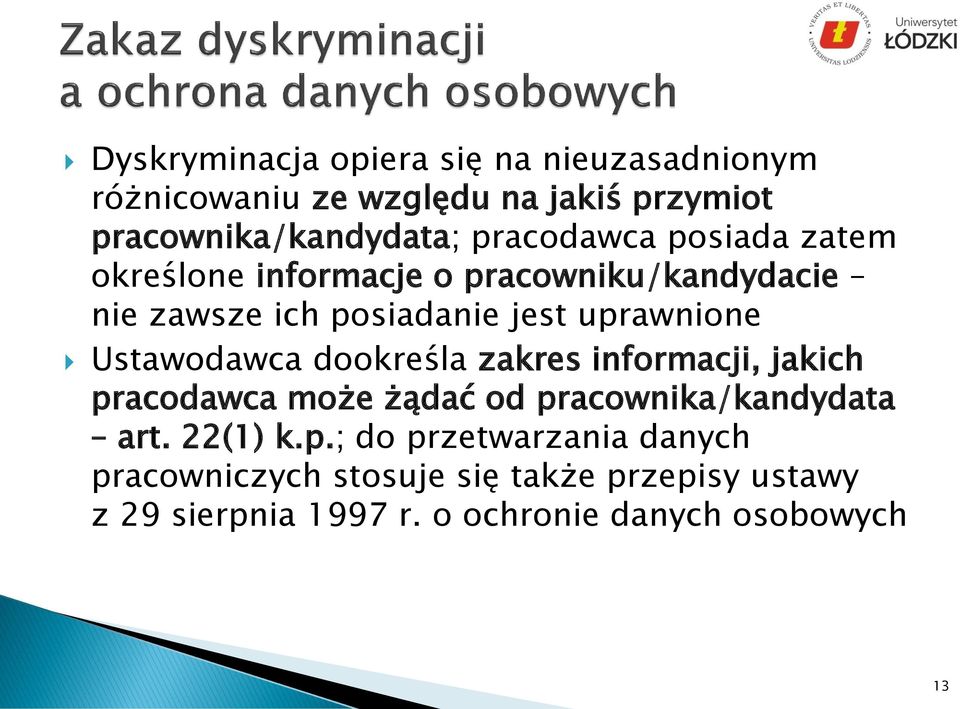 Zakaz dyskryminacji a ochrona danych osobowych

VERITAS ET LIBERTAS UNIVERSITAS LODZIENSIS

Uniwersytet ŁÓDZKI

Dyskryminacja opiera się na nieuzasadnionym różnicowaniu ze względu na jakiś przymiot pracownika/kandydata; pracodawca posiada zatem określone informacje o pracowniku/kandydacie – nie zawsze ich posiadanie jest uprawnione

Ustawodawca dookreśla zakres informacji, jakich pracodawca może żądać od pracownika/kandydata – art. 22(1) k.p.; do przetwarzania danych pracowniczych stosuje się także przepisy ustawy z 29 sierpnia 1997 r. o ochronie danych osobowych

13